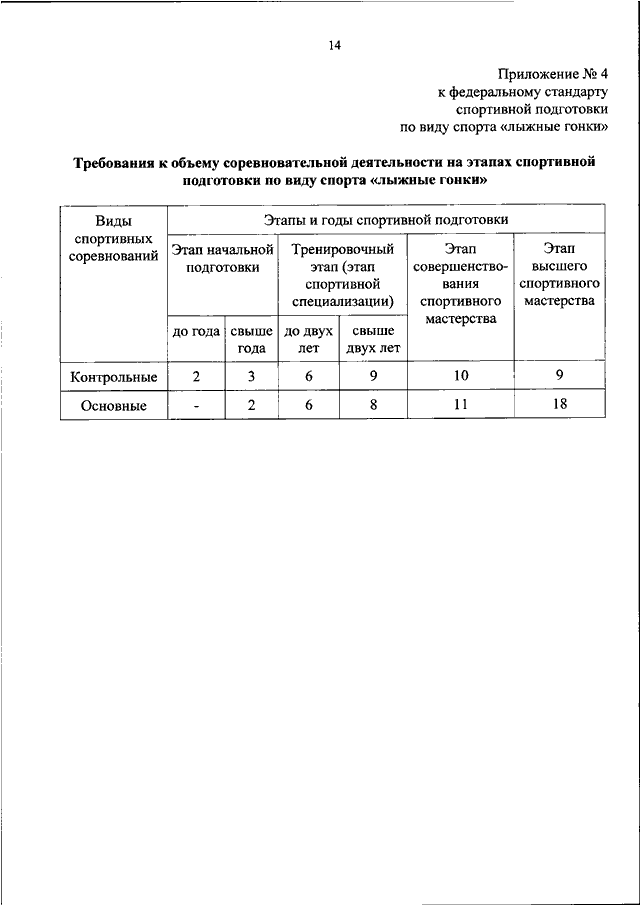 14

Приложение № 4
к федеральному стандарту
спортивной подготовки
по виду спорта «лыжные гонки»

Требования к объему соревновательной деятельности на этапах спортивной подготовки по виду спорта «лыжные гонки»

| Виды спортивных соревнований | Этапы и годы спортивной подготовки | | | | | |
|---|---|---|---|---|---|---|
| | Этап начальной подготовки | | Тренировочный этап (этап спортивной специализации) | | Этап совершенствования спортивного мастерства | Этап высшего спортивного мастерства |
| | до года | свыше года | до двух лет | свыше двух лет | | |
| Контрольные | 2 | 3 | 6 | 9 | 10 | 9 |
| Основные | - | 2 | 6 | 8 | 11 | 18 |